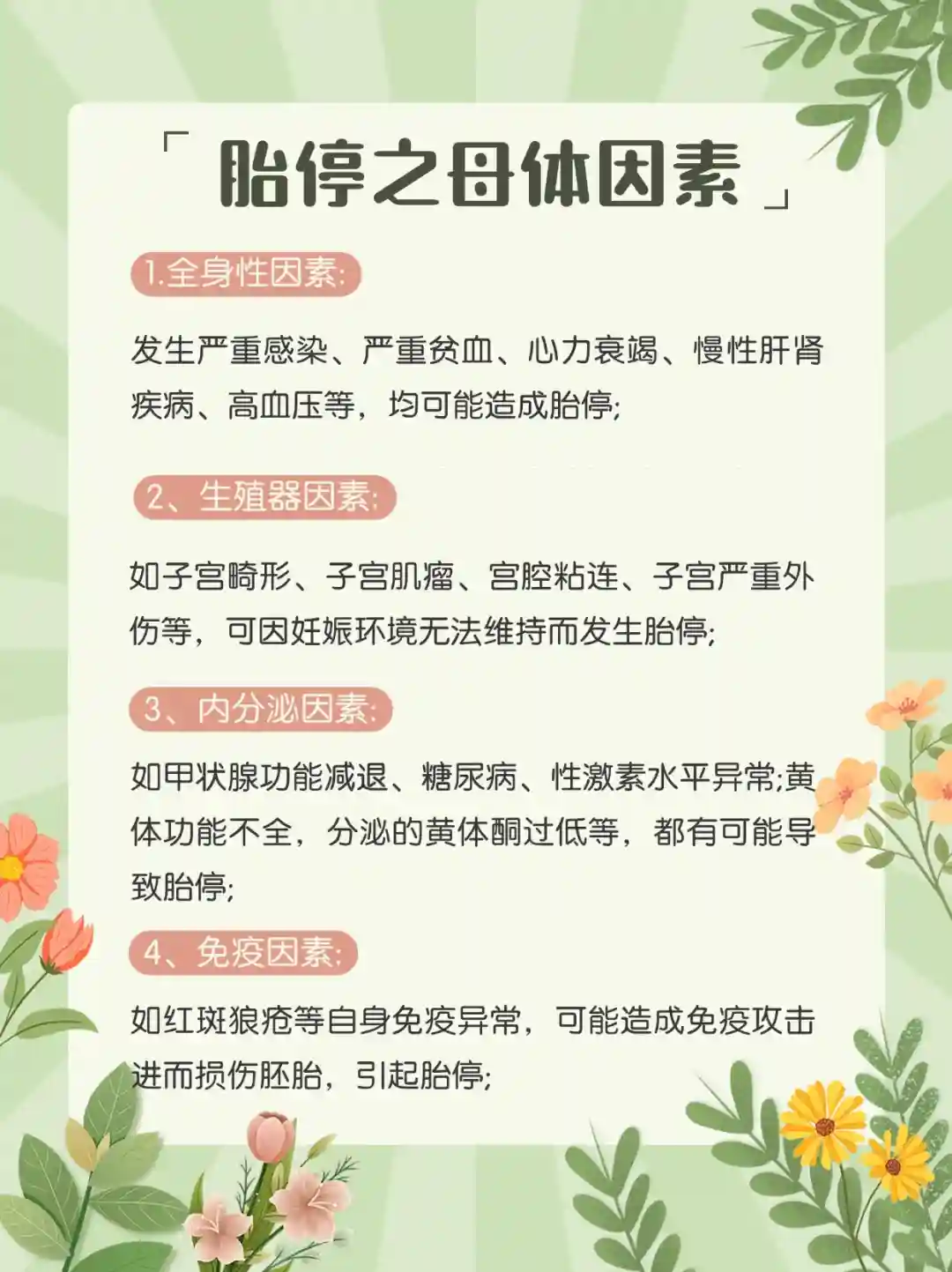 「胎停之母体因素」

1.全身性因素:

发生严重感染、严重贫血、心力衰竭、慢性肝肾疾病、高血压等，均可能造成胎停;

2、生殖器因素:

如子宫畸形、子宫肌瘤、宫腔粘连、子宫严重外伤等，可因妊娠环境无法维持而发生胎停;

3、内分泌因素:

如甲状腺功能减退、糖尿病、性激素水平异常;黄体功能不全，分泌的黄体酮过低等，都有可能导致胎停;

4、免疫因素:

如红斑狼疮等自身免疫异常，可能造成免疫攻击进而损伤胚胎，引起胎停;